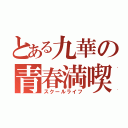 とある九華の
青春満喫
スクールライフ